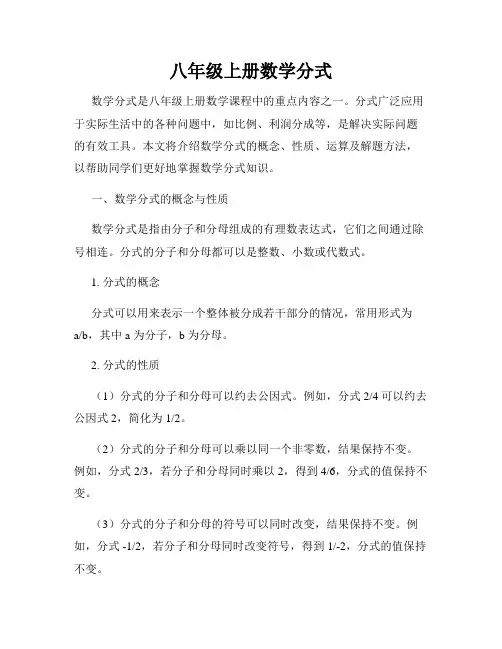 八年级上册数学分式

数学分式是八年级上册数学课程中的重点内容之一。分式广泛应用于实际生活中的各种问题中，如比例、利润分成等，是解决实际问题的有效工具。本文将介绍数学分式的概念、性质、运算及解题方法，以帮助同学们更好地掌握数学分式知识。

一、数学分式的概念与性质

数学分式是指由分子和分母组成的有理数表达式，它们之间通过除号相连。分式的分子和分母都可以是整数、小数或代数式。

1. 分式的概念

分式可以用来表示一个整体被分成若干部分的情况，常用形式为 a/b，其中 a 为分子，b 为分母。

2. 分式的性质

（1）分式的分子和分母可以约去公因式。例如，分式 2/4 可以约去公因式 2，简化为 1/2。

（2）分式的分子和分母可以乘以同一个非零数，结果保持不变。例如，分式 2/3，若分子和分母同时乘以 2，得到 4/6，分式的值保持不变。

（3）分式的分子和分母的符号可以同时改变，结果保持不变。例如，分式 -1/2，若分子和分母同时改变符号，得到 1/-2，分式的值保持不变。